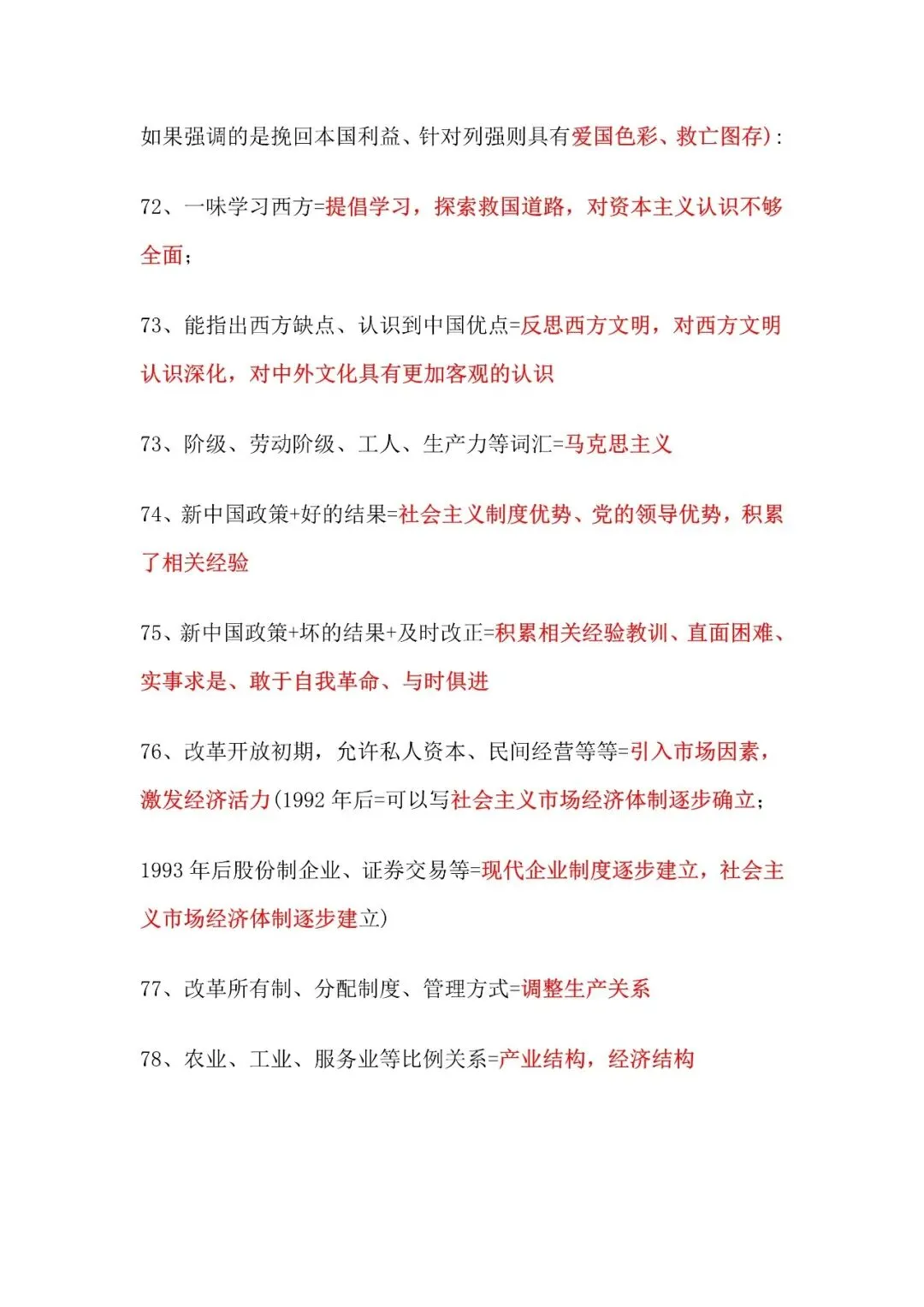 如果强调的是挽回本国利益、针对列强则具有爱国色彩、救亡图存)：

72、一味学习西方=提倡学习，探索救国道路，对资本主义认识不够全面；

73、能指出西方缺点、认识到中国优点=反思西方文明，对西方文明认识深化，对中外文化具有更加客观的认识

73、阶级、劳动阶级、工人、生产力等词汇=马克思主义

74、新中国政策+好的结果=社会主义制度优势、党的领导优势，积累了相关经验

75、新中国政策+坏的结果+及时改正=积累相关经验教训、直面困难、实事求是、敢于自我革命、与时俱进

76、改革开放初期，允许私人资本、民间经营等等=引入市场因素，激发经济活力(1992 年后=可以写社会主义市场经济体制逐步确立；

1993 年后股份制企业、证券交易等=现代企业制度逐步建立，社会主义市场经济体制逐步建立)

77、改革所有制、分配制度、管理方式=调整生产关系

78、农业、工业、服务业等比例关系=产业结构，经济结构